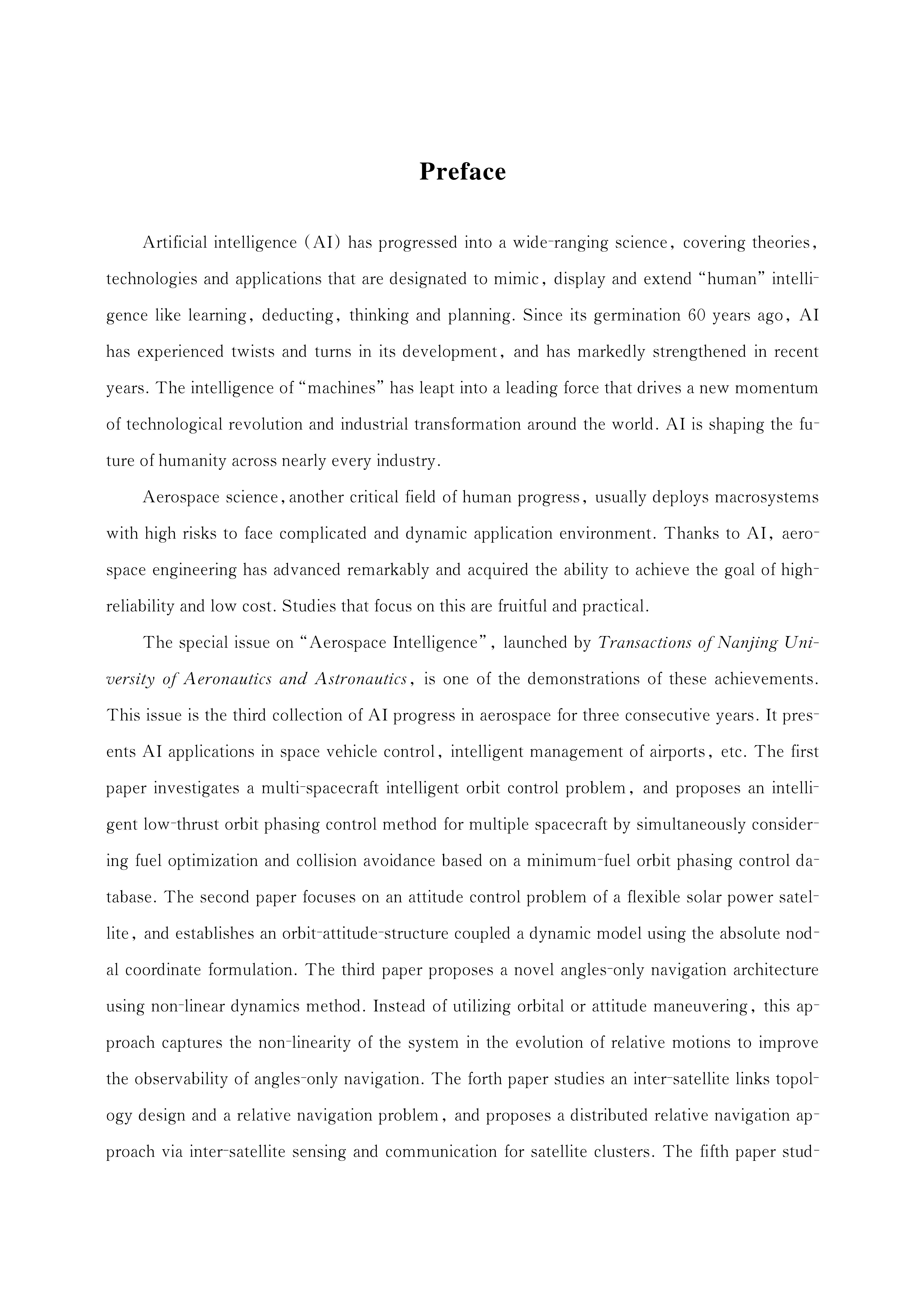 Preface

Artificial intelligence (AI) has progressed into a wide-ranging science, covering theories, technologies and applications that are designated to mimic, display and extend "human" intelligence like learning, deducting, thinking and planning. Since its germination 60 years ago, AI has experienced twists and turns in its development, and has markedly strengthened in recent years. The intelligence of "machines" has leapt into a leading force that drives a new momentum of technological revolution and industrial transformation around the world. AI is shaping the future of humanity across nearly every industry.

Aerospace science, another critical field of human progress, usually deploys macrosystems with high risks to face complicated and dynamic application environment. Thanks to AI, aerospace engineering has advanced remarkably and acquired the ability to achieve the goal of high-reliability and low cost. Studies that focus on this are fruitful and practical.

The special issue on "Aerospace Intelligence", launched by Transactions of Nanjing University of Aeronautics and Astronautics, is one of the demonstrations of these achievements. This issue is the third collection of AI progress in aerospace for three consecutive years. It presents AI applications in space vehicle control, intelligent management of airports, etc. The first paper investigates a multi-spacecraft intelligent orbit control problem, and proposes an intelligent low-thrust orbit phasing control method for multiple spacecraft by simultaneously considering fuel optimization and collision avoidance based on a minimum-fuel orbit phasing control database. The second paper focuses on an attitude control problem of a flexible solar power satellite, and establishes an orbit-attitude-structure coupled a dynamic model using the absolute nodal coordinate formulation. The third paper proposes a novel angles-only navigation architecture using non-linear dynamics method. Instead of utilizing orbital or attitude maneuvering, this approach captures the non-linearity of the system in the evolution of relative motions to improve the observability of angles-only navigation. The forth paper studies an inter-satellite links topology design and a relative navigation problem, and proposes a distributed relative navigation approach via inter-satellite sensing and communication for satellite clusters. The fifth paper stud-